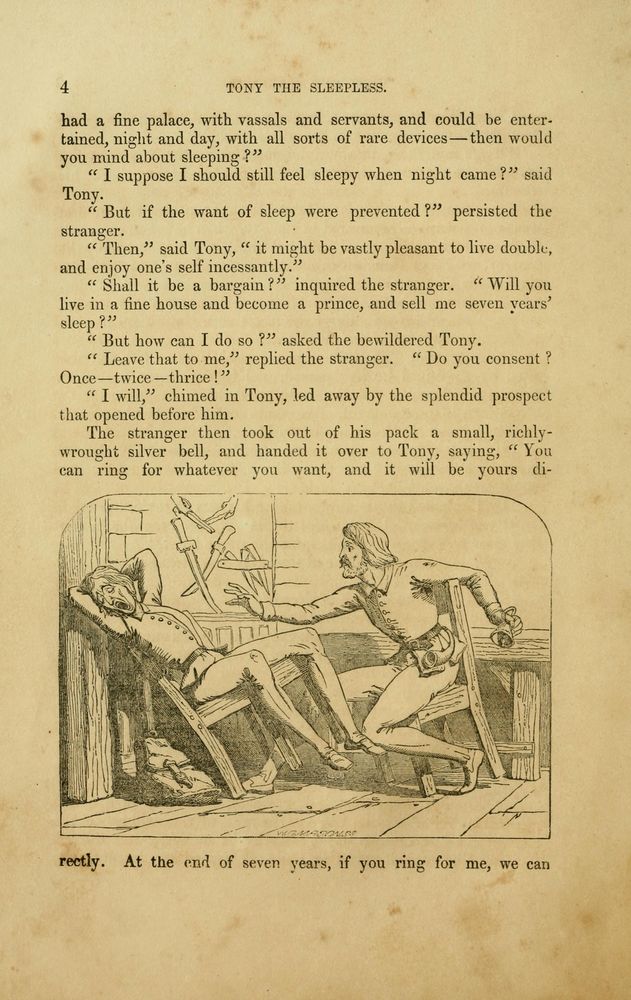 4 TONY THE SLEEPLESS.

had a fine palace, with vassals and servants, and could be entertained, night and day, with all sorts of rare devices—then would you mind about sleeping?"

"I suppose I should still feel sleepy when night came?" said Tony.

"But if the want of sleep were prevented?" persisted the stranger.

"Then," said Tony, "it might be vastly pleasant to live double, and enjoy one's self incessantly."

"Shall it be a bargain?" inquired the stranger. "Will you live in a fine house and become a prince, and sell me seven years' sleep?"

"But how can I do so?" asked the bewildered Tony.

"Leave that to me," replied the stranger. "Do you consent? Once—twice—thrice!"

"I will," chimed in Tony, led away by the splendid prospect that opened before him.

The stranger then took out of his pack a small, richly-wrought silver bell, and handed it over to Tony, saying, "You can ring for whatever you want, and it will be yours directly. At the end of seven years, if you ring for me, we can